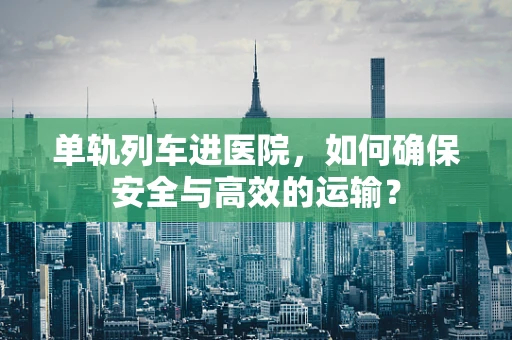 单轨列车进医院，如何确保安全与高效的运输？